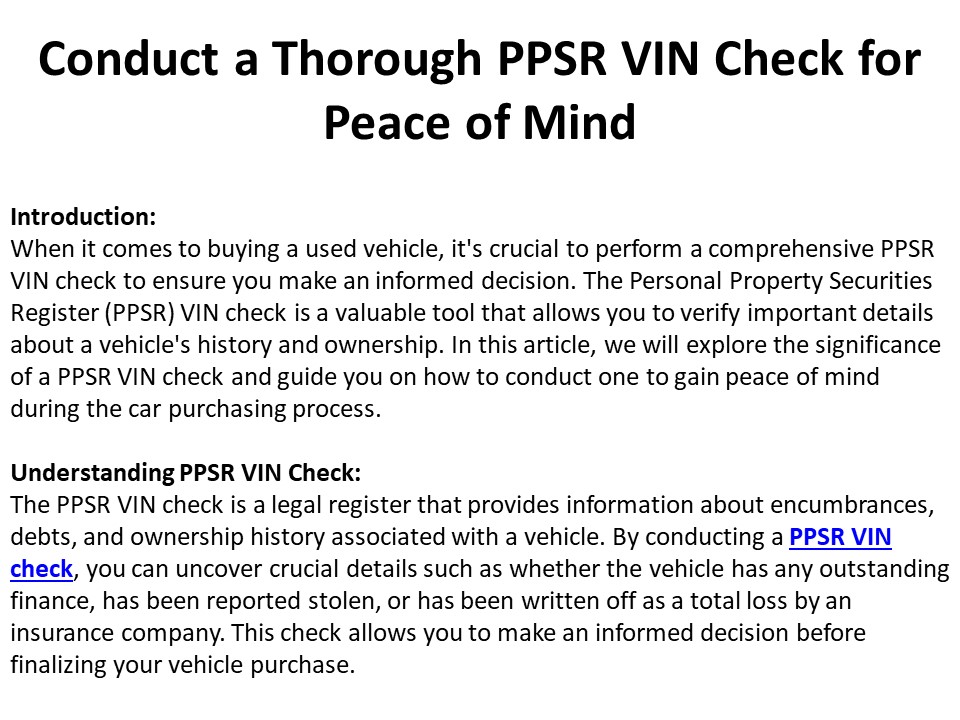 Conduct a Thorough PPSR VIN Check for Peace of Mind

Introduction:
When it comes to buying a used vehicle, it's crucial to perform a comprehensive PPSR VIN check to ensure you make an informed decision. The Personal Property Securities Register (PPSR) VIN check is a valuable tool that allows you to verify important details about a vehicle's history and ownership. In this article, we will explore the significance of a PPSR VIN check and guide you on how to conduct one to gain peace of mind during the car purchasing process.

Understanding PPSR VIN Check:
The PPSR VIN check is a legal register that provides information about encumbrances, debts, and ownership history associated with a vehicle. By conducting a PPSR VIN check, you can uncover crucial details such as whether the vehicle has any outstanding finance, has been reported stolen, or has been written off as a total loss by an insurance company. This check allows you to make an informed decision before finalizing your vehicle purchase.